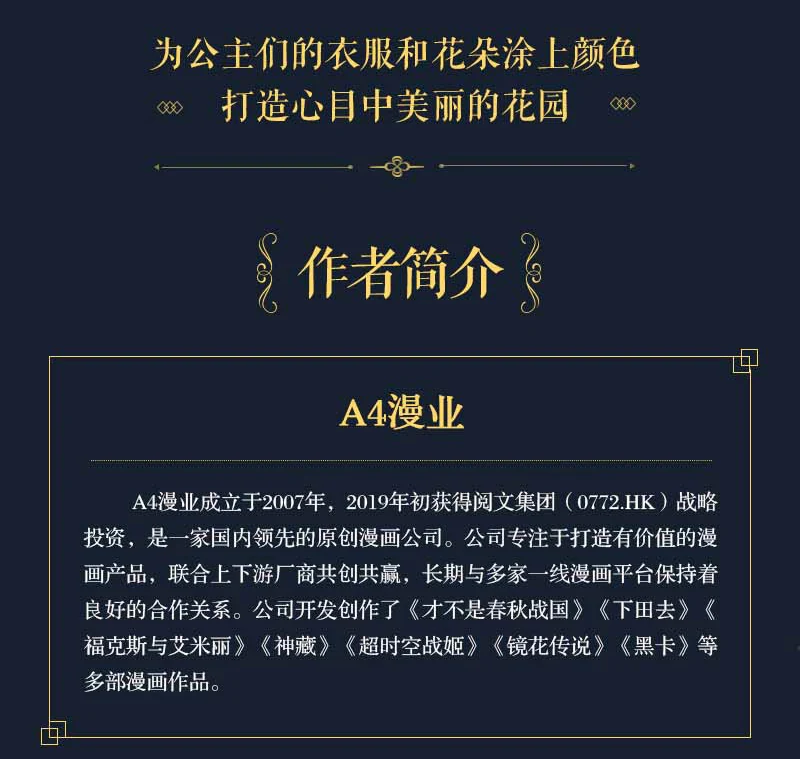 为公主们的衣服和花朵涂上颜色
打造心目中美丽的花园

作者简介

A4漫业

A4漫业成立于2007年，2019年初获得阅文集团（0772.HK）战略投资，是一家国内领先的原创漫画公司。公司专注于打造有价值的漫画产品，联合上下游厂商共创共赢，长期与多家一线漫画平台保持着良好的合作关系。公司开发创作了《才不是春秋战国》《下田去》《福克斯与艾米丽》《神藏》《超时空战姬》《镜花传说》《黑卡》等多部漫画作品。